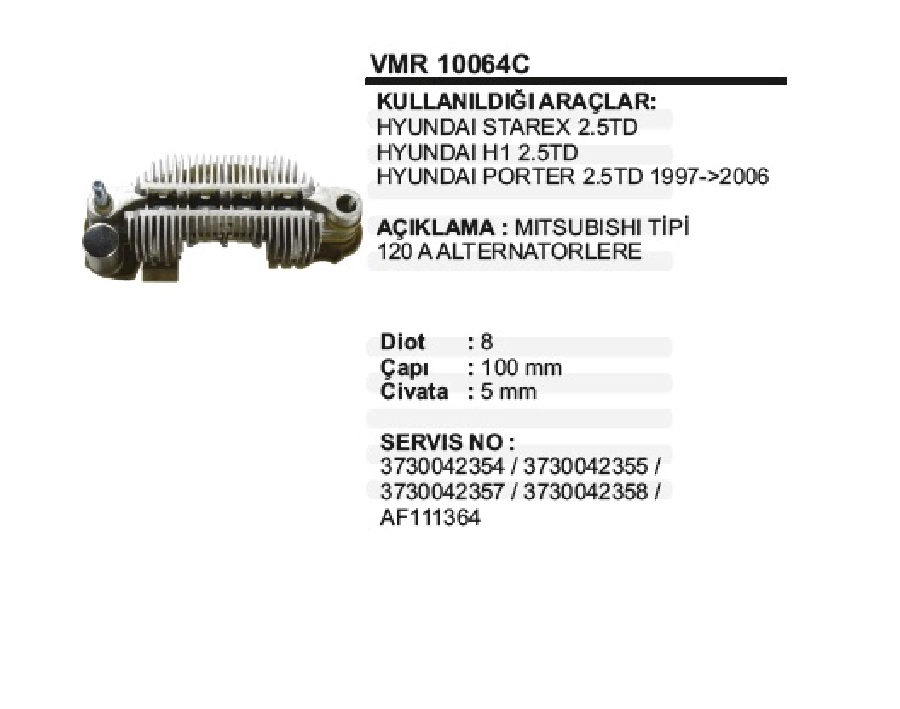 VMR 10064C

KULLANILDIĞI ARAÇLAR:
HYUNDAI STAREX 2.5TD
HYUNDAI H1 2.5TD
HYUNDAI PORTER 2.5TD 1997->2006

AÇIKLAMA : MITSUBISHI TİPİ
120 A ALTERNATORLERE

Diot : 8
Çapı : 100 mm
Civata : 5 mm

SERVIS NO :
3730042354 / 3730042355 /
3730042357 / 3730042358 /
AF111364